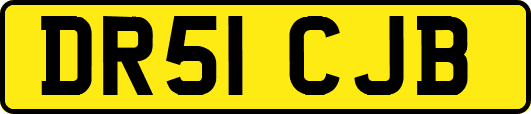 DR51 CJB